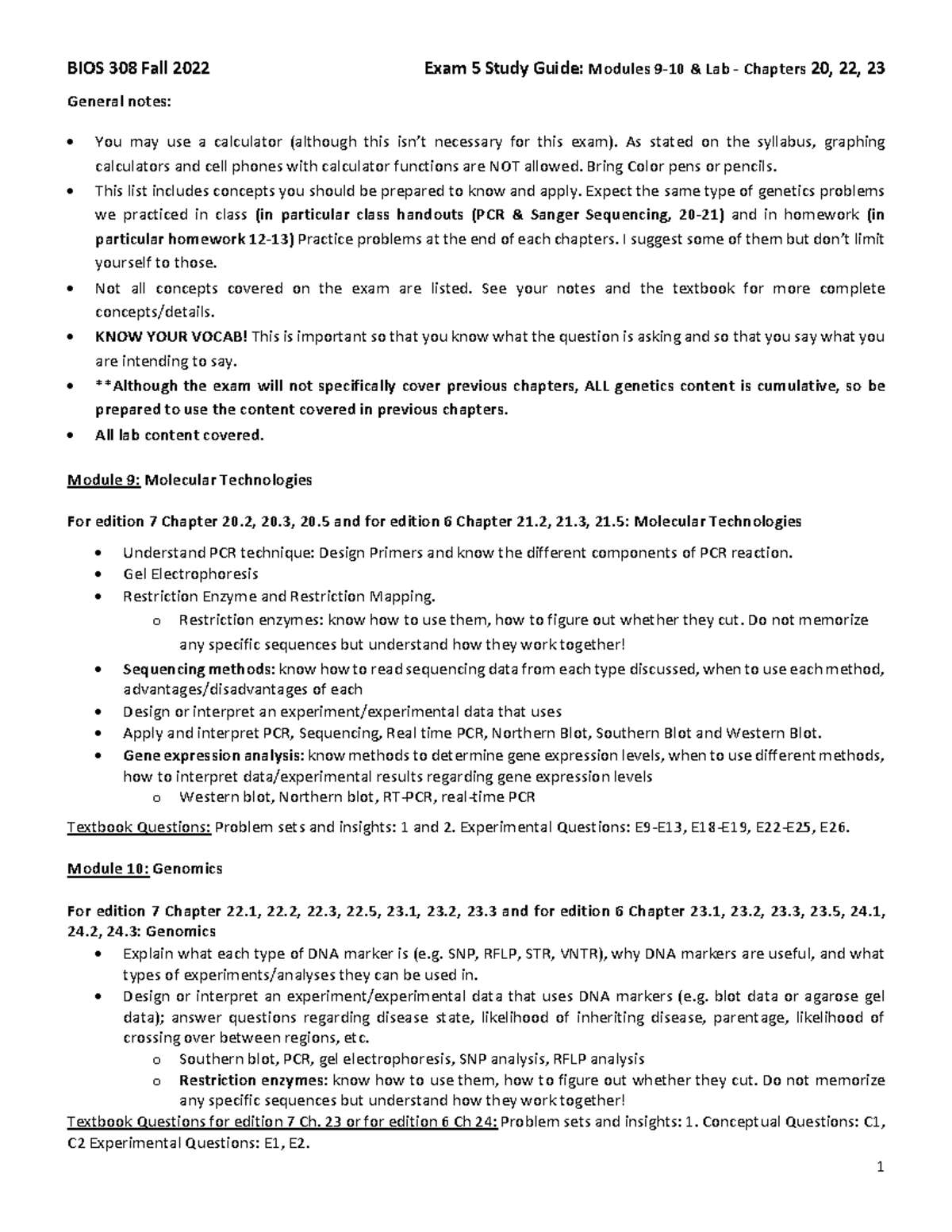 BIOS 308 Fall 2022 Exam 5 Study Guide: Modules 9-10 & Lab - Chapters 20, 22, 23

General notes:

• You may use a calculator (although this isn't necessary for this exam). As stated on the syllabus, graphing calculators and cell phones with calculator functions are NOT allowed. Bring Color pens or pencils.
• This list includes concepts you should be prepared to know and apply. Expect the same type of genetics problems we practiced in class (in particular class handouts (PCR & Sanger Sequencing, 20-21) and in homework (in particular homework 12-13) Practice problems at the end of each chapters. I suggest some of them but don't limit yourself to those.
• Not all concepts covered on the exam are listed. See your notes and the textbook for more complete concepts/details.
• KNOW YOUR VOCAB! This is important so that you know what the question is asking and so that you say what you are intending to say.
• **Although the exam will not specifically cover previous chapters, ALL genetics content is cumulative, so be prepared to use the content covered in previous chapters.
• All lab content covered.

Module 9: Molecular Technologies

For edition 7 Chapter 20.2, 20.3, 20.5 and for edition 6 Chapter 21.2, 21.3, 21.5: Molecular Technologies

• Understand PCR technique: Design Primers and know the different components of PCR reaction.
• Gel Electrophoresis
• Restriction Enzyme and Restriction Mapping.
o Restriction enzymes: know how to use them, how to figure out whether they cut. Do not memorize any specific sequences but understand how they work together!
• Sequencing methods: know how to read sequencing data from each type discussed, when to use each method, advantages/disadvantages of each
• Design or interpret an experiment/experimental data that uses
• Apply and interpret PCR, Sequencing, Real time PCR, Northern Blot, Southern Blot and Western Blot.
• Gene expression analysis: know methods to determine gene expression levels, when to use different methods, how to interpret data/experimental results regarding gene expression levels
o Western blot, Northern blot, RT-PCR, real-time PCR

Textbook Questions: Problem sets and insights: 1 and 2. Experimental Questions: E9-E13, E18-E19, E22-E25, E26.

Module 10: Genomics

For edition 7 Chapter 22.1, 22.2, 22.3, 22.5, 23.1, 23.2, 23.3 and for edition 6 Chapter 23.1, 23.2, 23.3, 23.5, 24.1, 24.2, 24.3: Genomics
• Explain what each type of DNA marker is (e.g. SNP, RFLP, STR, VNTR), why DNA markers are useful, and what types of experiments/analyses they can be used in.
• Design or interpret an experiment/experimental data that uses DNA markers (e.g. blot data or agarose gel data); answer questions regarding disease state, likelihood of inheriting disease, parentage, likelihood of crossing over between regions, etc.
o Southern blot, PCR, gel electrophoresis, SNP analysis, RFLP analysis
o Restriction enzymes: know how to use them, how to figure out whether they cut. Do not memorize any specific sequences but understand how they work together!
Textbook Questions for edition 7 Ch. 23 or for edition 6 Ch 24: Problem sets and insights: 1. Conceptual Questions: C1, C2 Experimental Questions: E1, E2.

1